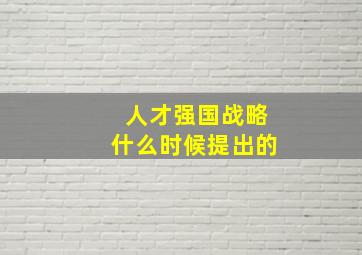 人才强国战略
什么时候提出的